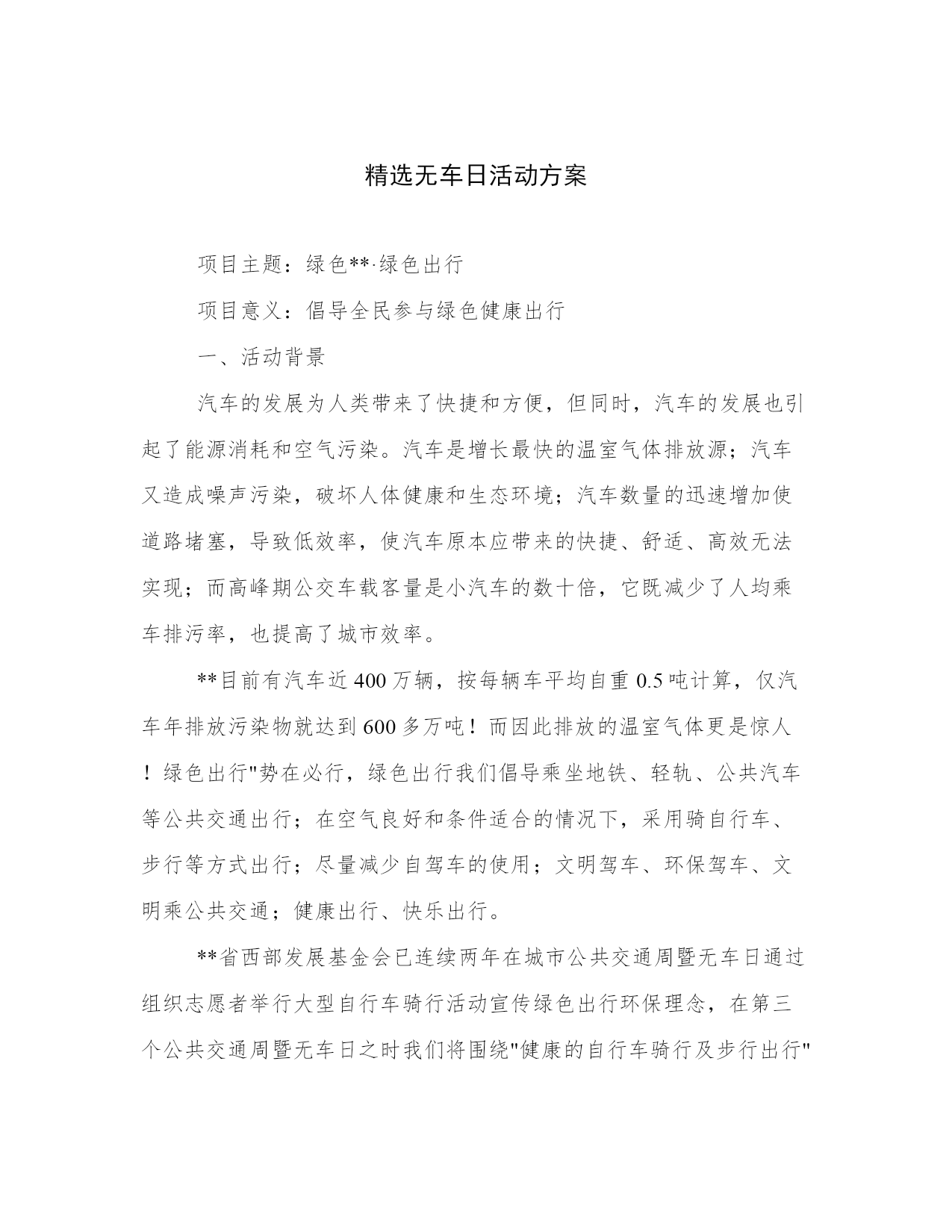 精选无车日活动方案

项目主题：绿色**·绿色出行

项目意义：倡导全民参与绿色健康出行

一、活动背景

汽车的发展为人类带来了快捷和方便，但同时，汽车的发展也引起了能源消耗和空气污染。汽车是增长最快的温室气体排放源；汽车又造成噪声污染，破坏人体健康和生态环境；汽车数量的迅速增加使道路堵塞，导致低效率，使汽车原本应带来的快捷、舒适、高效无法实现；而高峰期公交车载客量是小汽车的数十倍，它既减少了人均乘车排污率，也提高了城市效率。

**目前有汽车近400万辆，按每辆车平均自重0.5吨计算，仅汽车年排放污染物就达到600多万吨！而因此排放的温室气体更是惊人！绿色出行"势在必行，绿色出行我们倡导乘坐地铁、轻轨、公共汽车等公共交通出行；在空气良好和条件适合的情况下，采用骑自行车、步行等方式出行；尽量减少自驾车的使用；文明驾车、环保驾车、文明乘公共交通；健康出行、快乐出行。

**省西部发展基金会已连续两年在城市公共交通周暨无车日通过组织志愿者举行大型自行车骑行活动宣传绿色出行环保理念，在第三个公共交通周暨无车日之时我们将围绕"健康的自行车骑行及步行出行"